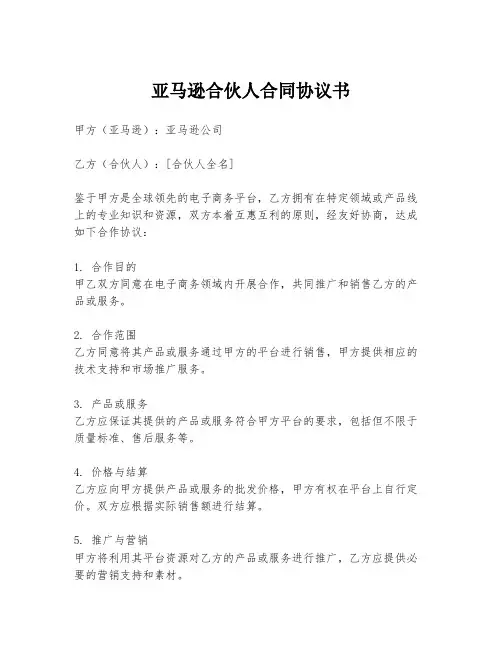 亚马逊合伙人合同协议书

甲方（亚马逊）：亚马逊公司

乙方（合伙人）：[合伙人全名]

鉴于甲方是全球领先的电子商务平台，乙方拥有在特定领域或产品线上的专业知识和资源，双方本着互惠互利的原则，经友好协商，达成如下合作协议：

1. 合作目的
甲乙双方同意在电子商务领域内开展合作，共同推广和销售乙方的产品或服务。

2. 合作范围
乙方同意将其产品或服务通过甲方的平台进行销售，甲方提供相应的技术支持和市场推广服务。

3. 产品或服务
乙方应保证其提供的产品或服务符合甲方平台的要求，包括但不限于质量标准、售后服务等。

4. 价格与结算
乙方应向甲方提供产品或服务的批发价格，甲方有权在平台上自行定价。双方应根据实际销售额进行结算。

5. 推广与营销
甲方将利用其平台资源对乙方的产品或服务进行推广，乙方应提供必要的营销支持和素材。